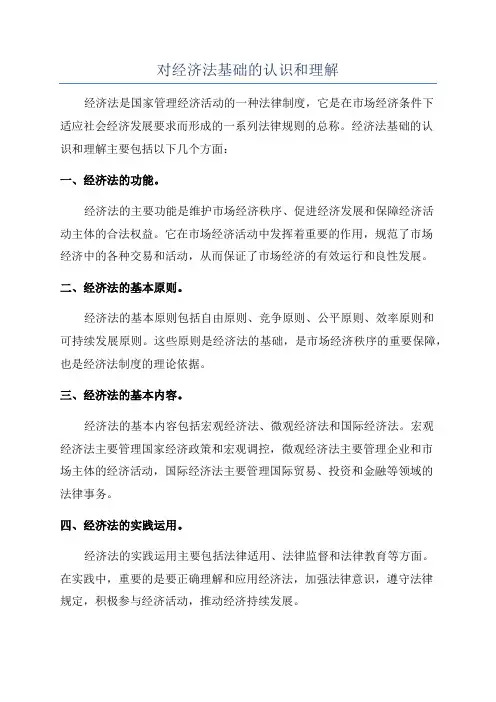 对经济法基础的认识和理解

经济法是国家管理经济活动的一种法律制度，它是在市场经济条件下适应社会经济发展要求而形成的一系列法律规则的总称。经济法基础的认识和理解主要包括以下几个方面：

一、经济法的功能。

经济法的主要功能是维护市场经济秩序、促进经济发展和保障经济活动主体的合法权益。它在市场经济活动中发挥着重要的作用，规范了市场经济中的各种交易和活动，从而保证了市场经济的有效运行和良性发展。

二、经济法的基本原则。

经济法的基本原则包括自由原则、竞争原则、公平原则、效率原则和可持续发展原则。这些原则是经济法的基础，是市场经济秩序的重要保障，也是经济法制度的理论依据。

三、经济法的基本内容。

经济法的基本内容包括宏观经济法、微观经济法和国际经济法。宏观经济法主要管理国家经济政策和宏观调控，微观经济法主要管理企业和市场主体的经济活动，国际经济法主要管理国际贸易、投资和金融等领域的法律事务。

四、经济法的实践运用。

经济法的实践运用主要包括法律适用、法律监督和法律教育等方面。在实践中，重要的是要正确理解和应用经济法，加强法律意识，遵守法律规定，积极参与经济活动，推动经济持续发展。